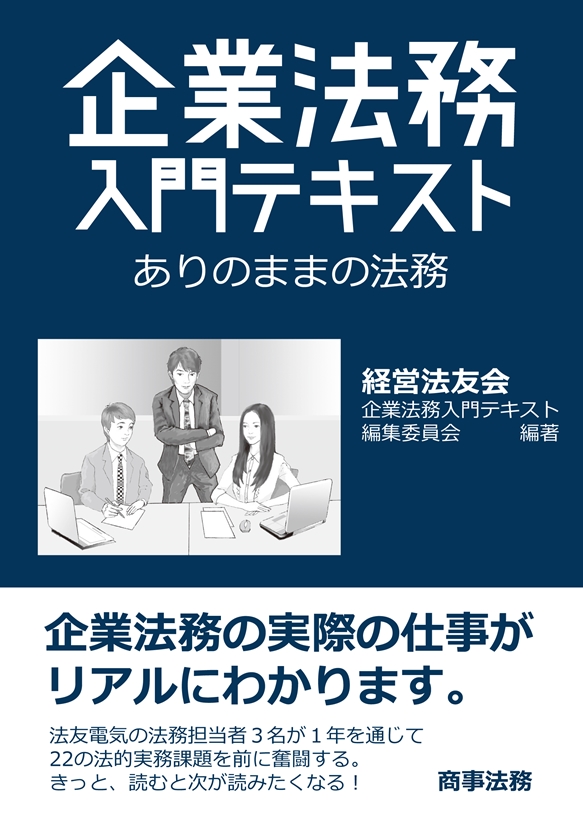 企業法務
入門テキスト
ありのままの法務

経営法友会
企業法務入門テキスト
編集委員会　　　編著

企業法務の実際の仕事が
リアルにわかります。

法友電気の法務担当者３名が１年を通じて
22の法的実務課題を前に奮闘する。
きっと、読むと次が読みたくなる！

商事法務